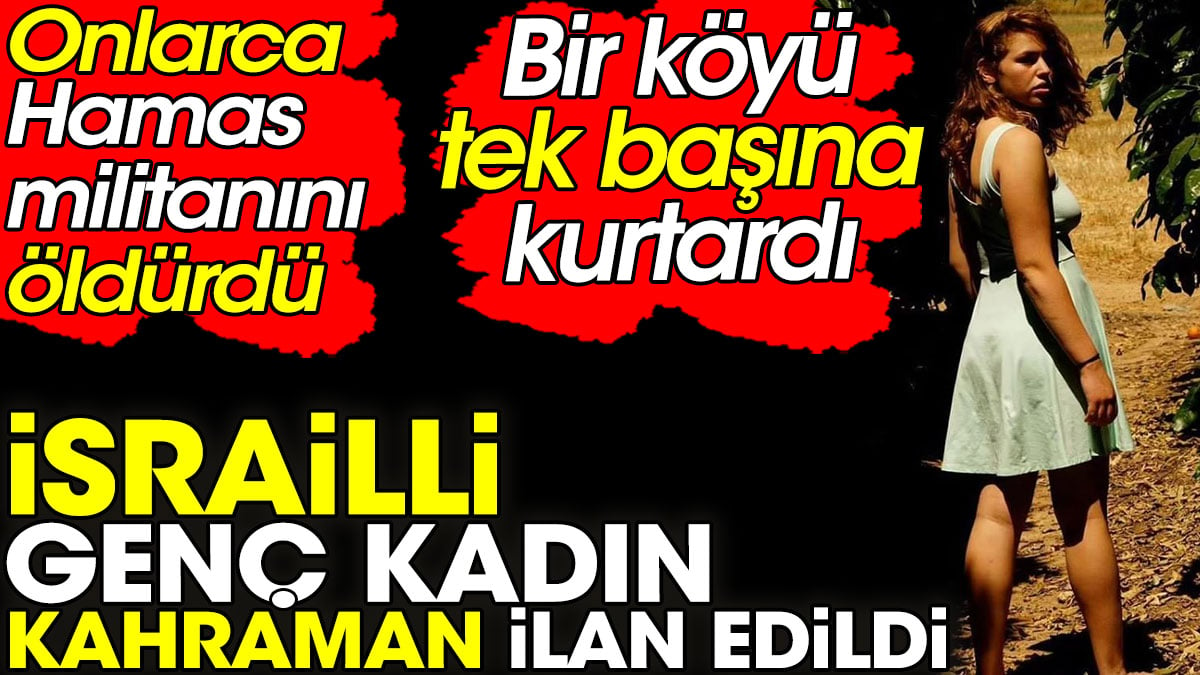 Onlarca Hamas militanını öldürdü

Bir köyü tek başına kurtardı

İSRAİLLİ GENÇ KADIN KAHRAMAN İLAN EDİLDİ